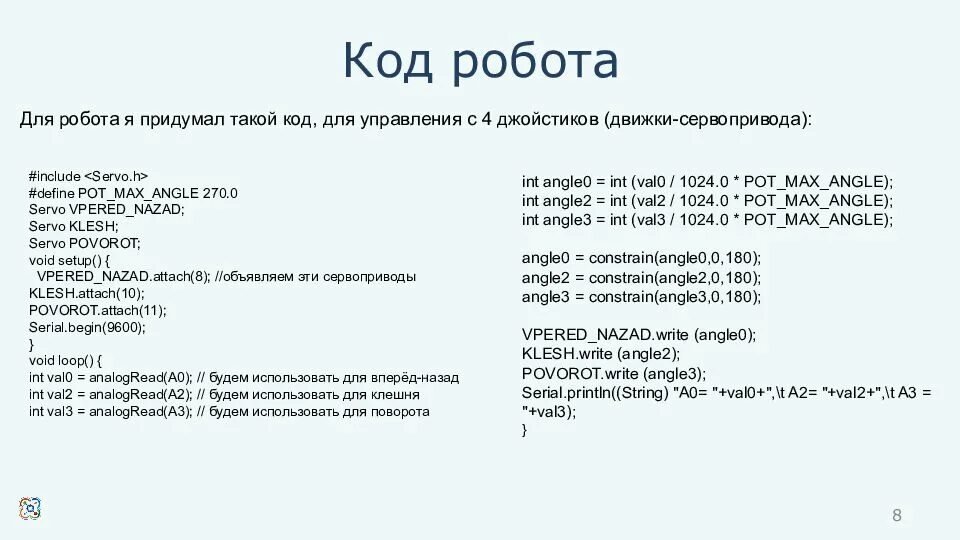 Код робота

Для робота я придумал такой код, для управления с 4 джойстиков (движки-сервопривода):

#include <Servo.h>
#define POT_MAX_ANGLE 270.0
Servo VPERED_NAZAD;
Servo KLESH;
Servo POVOROT;
void setup() {
VPERED_NAZAD.attach(8); //объявляем эти сервоприводы
KLESH.attach(10);
POVOROT.attach(11);
Serial.begin(9600);
}
void loop() {
int val0 = analogRead(A0); // будем использовать для вперёд-назад
int val2 = analogRead(A2); // будем использовать для клешня
int val3 = analogRead(A3); // будем использовать для поворота

int angle0 = int (val0 / 1024.0 * POT_MAX_ANGLE);
int angle2 = int (val2 / 1024.0 * POT_MAX_ANGLE);
int angle3 = int (val3 / 1024.0 * POT_MAX_ANGLE);

angle0 = constrain(angle0,0,180);
angle2 = constrain(angle2,0,180);
angle3 = constrain(angle3,0,180);

VPERED_NAZAD.write (angle0);
KLESH.write (angle2);
POVOROT.write (angle3);
Serial.println((String) "A0= "+val0+",\t A2= "+val2+",\t A3 = "+val3);
}

8